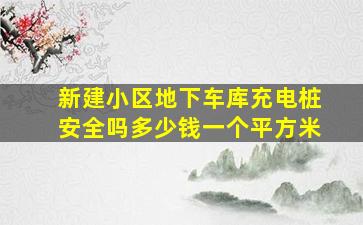 新建小区地下车库充电桩安全吗多少钱一个平方米